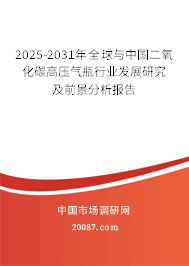 2025-2031年全球与中国二氧化碳高压气瓶行业发展研究及前景分析报告

中国市场调研网

20087.com